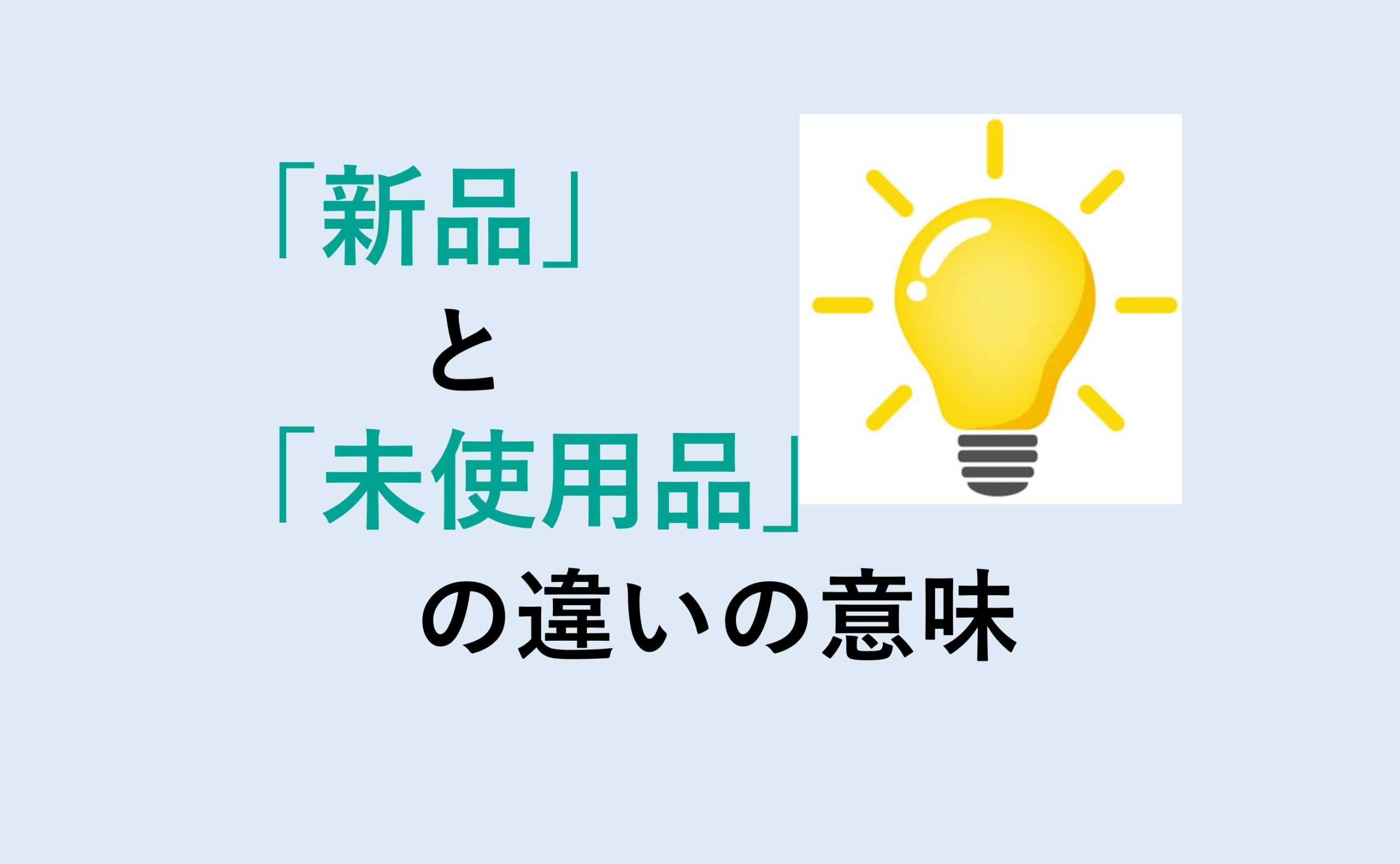 「新品」
と
「未使用品」
の違いの意味